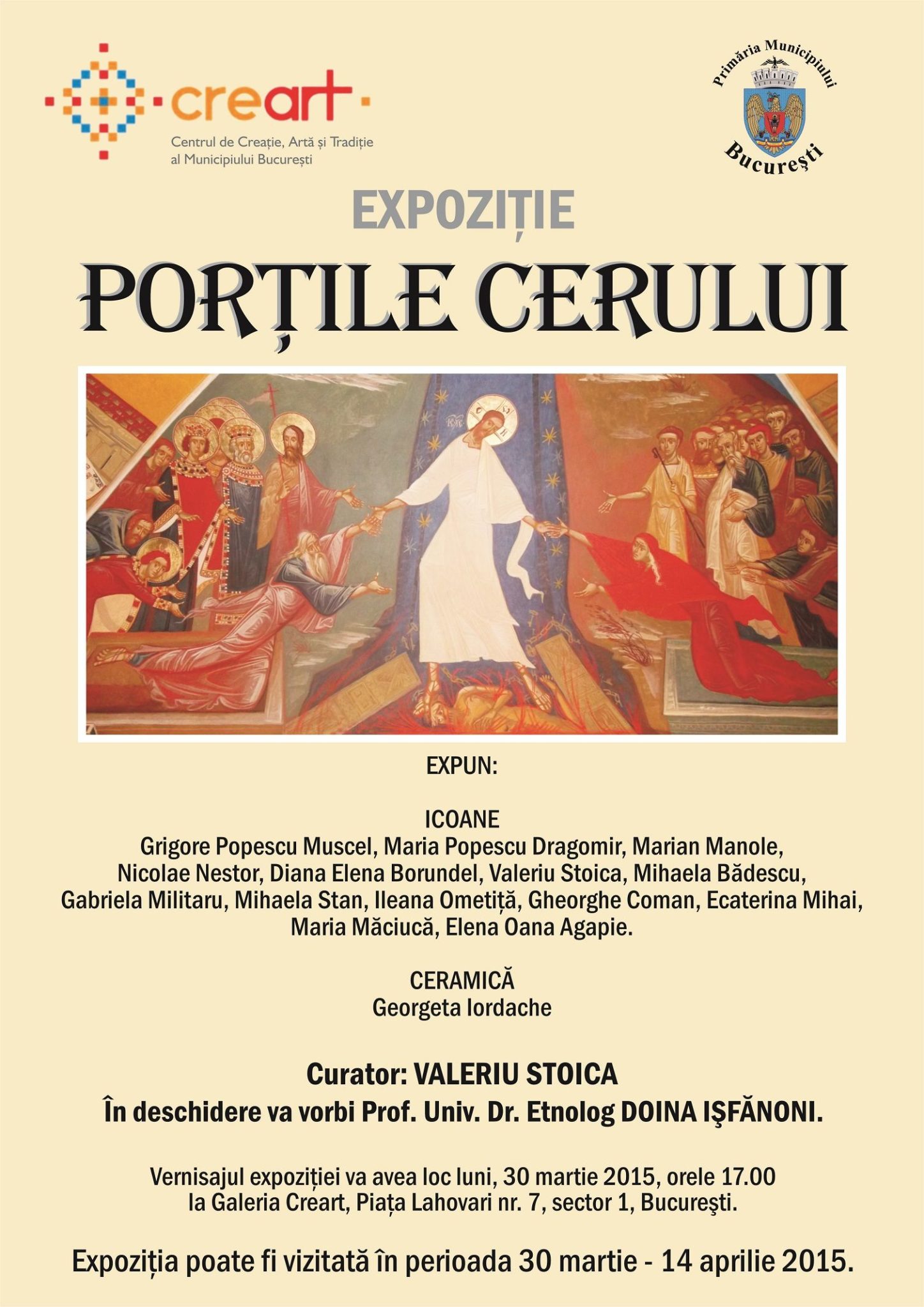 creart

Centrul de Creație, Artă și Tradiție
al Municipiului București

Primăria Municipiului
București

EXPOZIȚIE

PORȚILE CERULUI

EXPUN:

ICOANE
Grigore Popescu Muscel, Maria Popescu Dragomir, Marian Manole, Nicolae Nestor, Diana Elena Borundel, Valeriu Stoica, Mihaela Bădescu, Gabriela Militaru, Mihaela Stan, Ileana Ometiță, Gheorghe Coman, Ecaterina Mihai, Maria Măciucă, Elena Oana Agapie.

CERAMICĂ
Georgeta Iordache

Curator: VALERIU STOICA
În deschidere va vorbi Prof. Univ. Dr. Etnolog DOINA IŞFĂNONI.

Vernisajul expoziției va avea loc luni, 30 martie 2015, orele 17.00 la Galeria Creart, Piața Lahovari nr. 7, sector 1, Bucureşti.

Expoziția poate fi vizitată în perioada 30 martie - 14 aprilie 2015.